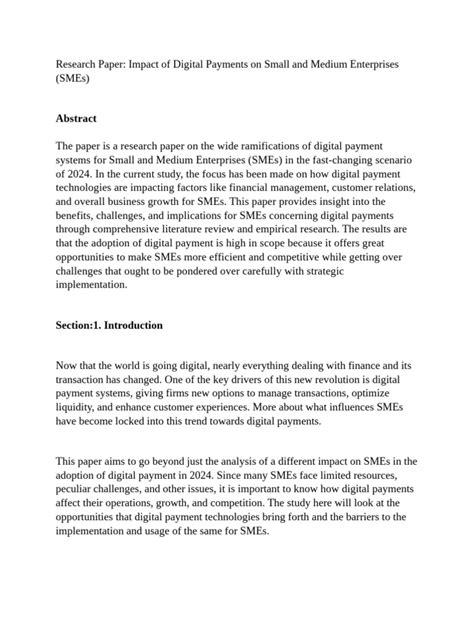 Research Paper: Impact of Digital Payments on Small and Medium Enterprises (SMEs)

Abstract

The paper is a research paper on the wide ramifications of digital payment systems for Small and Medium Enterprises (SMEs) in the fast-changing scenario of 2024. In the current study, the focus has been made on how digital payment technologies are impacting factors like financial management, customer relations, and overall business growth for SMEs. This paper provides insight into the benefits, challenges, and implications for SMEs concerning digital payments through comprehensive literature review and empirical research. The results are that the adoption of digital payment is high in scope because it offers great opportunities to make SMEs more efficient and competitive while getting over challenges that ought to be pondered over carefully with strategic implementation.

Section:1. Introduction

Now that the world is going digital, nearly everything dealing with finance and its transaction has changed. One of the key drivers of this new revolution is digital payment systems, giving firms new options to manage transactions, optimize liquidity, and enhance customer experiences. More about what influences SMEs have become locked into this trend towards digital payments.

This paper aims to go beyond just the analysis of a different impact on SMEs in the adoption of digital payment in 2024. Since many SMEs face limited resources, peculiar challenges, and other issues, it is important to know how digital payments affect their operations, growth, and competition. The study here will look at the opportunities that digital payment technologies bring forth and the barriers to the implementation and usage of the same for SMEs.